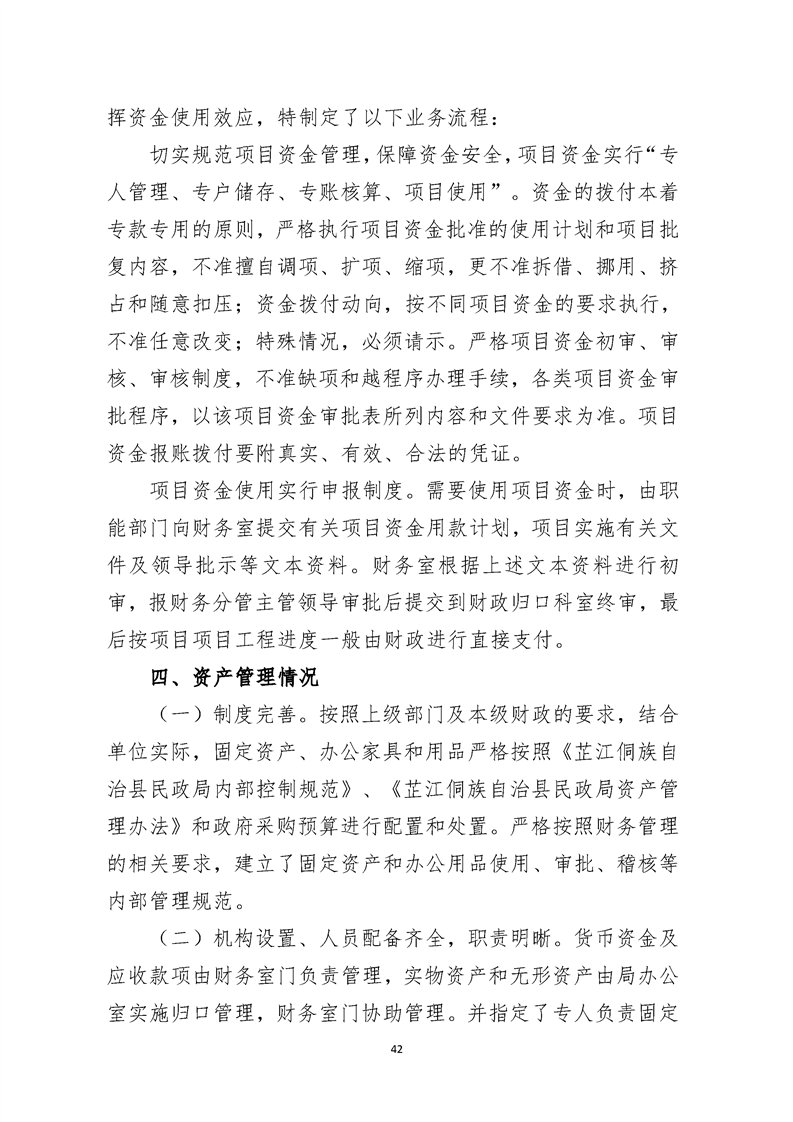 挥资金使用效应，特制定了以下业务流程：

切实规范项目资金管理，保障资金安全，项目资金实行“专人管理、专户储存、专账核算、项目使用”。资金的拨付本着专款专用的原则，严格执行项目资金批准的使用计划和项目批复内容，不准擅自调项、扩项、缩项，更不准拆借、挪用、挤占和随意扣压；资金拨付动向，按不同项目资金的要求执行，不准任意改变；特殊情况，必须请示。严格项目资金初审、审核、审核制度，不准缺项和越程序办理手续，各类项目资金审批程序，以该项目资金审批表所列内容和文件要求为准。项目资金报账拨付要附真实、有效、合法的凭证。

项目资金使用实行申报制度。需要使用项目资金时，由职能部门向财务室提交有关项目资金用款计划，项目实施有关文件及领导批示等文本资料。财务室根据上述文本资料进行初审，报财务分管主管领导审批后提交到财政归口科室终审，最后按项目项目工程进度一般由财政进行直接支付。

四、资产管理情况

（一）制度完善。按照上级部门及本级财政的要求，结合单位实际，固定资产、办公家具和用品严格按照《芷江侗族自治县民政局内部控制规范》、《芷江侗族自治县民政局资产管理办法》和政府采购预算进行配置和处置。严格按照财务管理的相关要求，建立了固定资产和办公用品使用、审批、稽核等内部管理规范。

（二）机构设置、人员配备齐全，职责明晰。货币资金及应收款项由财务室门负责管理，实物资产和无形资产由局办公室实施归口管理，财务室门协助管理。并指定了专人负责固定

42